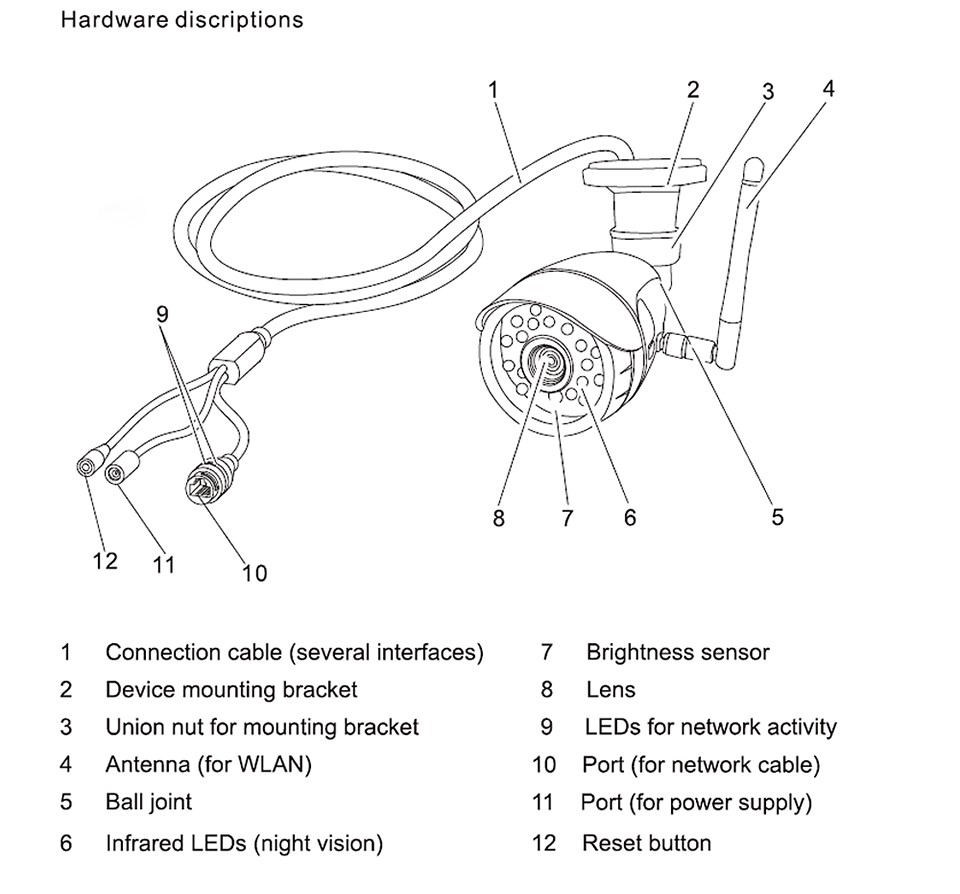 Hardware discriptions

1
2
3
4
9
8
7
6
5
12
11
10

1 Connection cable (several interfaces)
2 Device mounting bracket
3 Union nut for mounting bracket
4 Antenna (for WLAN)
5 Ball joint
6 Infrared LEDs (night vision)

7 Brightness sensor
8 Lens
9 LEDs for network activity
10 Port (for network cable)
11 Port (for power supply)
12 Reset button